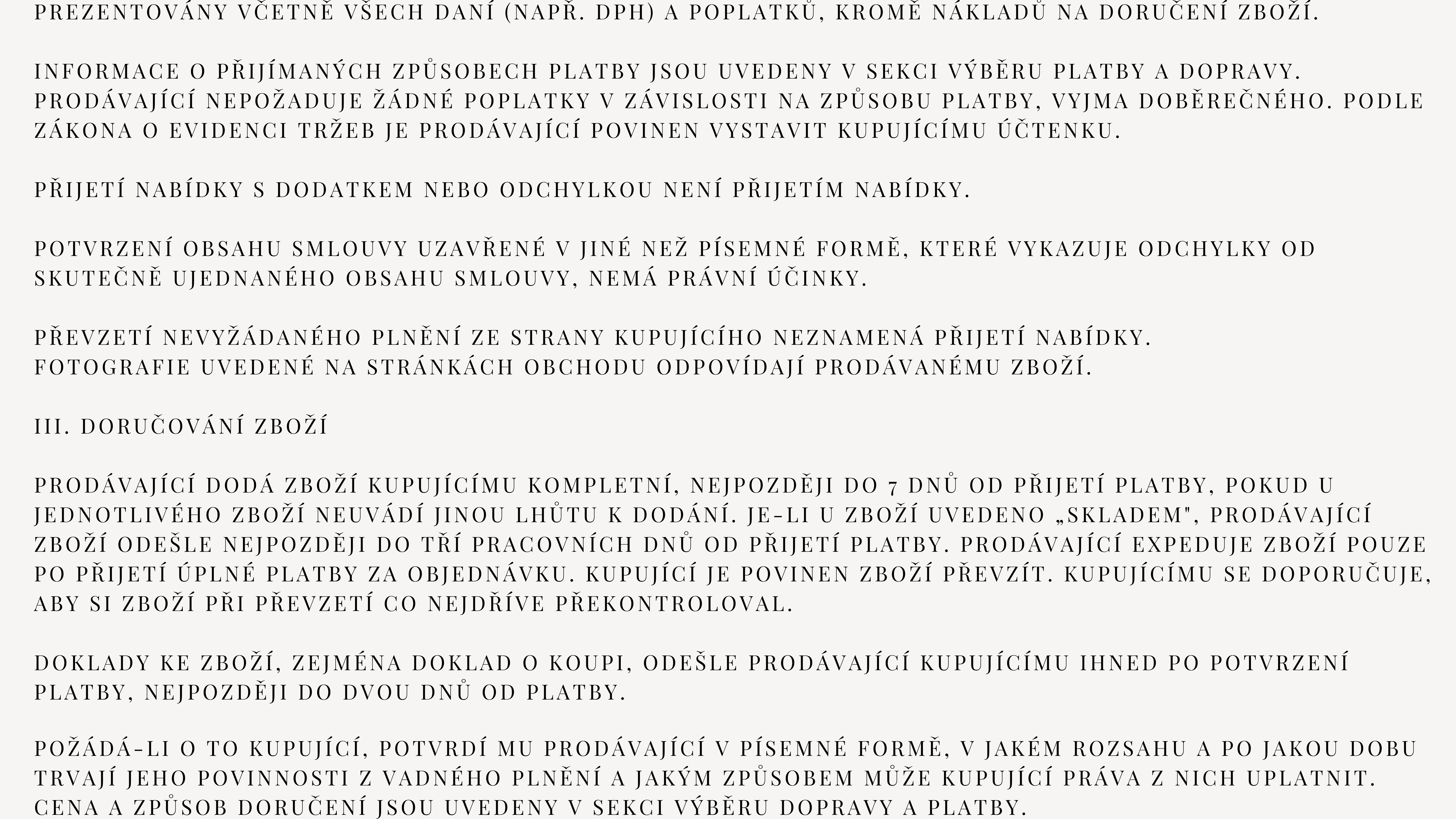 PREZENTOVÁNY VČETNĚ VŠECH DANÍ (NAPŘ. DPH) A POPLATKŮ, KROMĚ NÁKLADŮ NA DORUČENÍ ZBOŽÍ.

INFORMACE O PŘIJÍMANÝCH ZPŮSOBECH PLATBY JSOU UVEDENY V SEKCI VÝBĚRU PLATBY A DOPRAVY. PRODÁVAJÍCÍ NEPOŽADUJE ŽÁDNÉ POPLATKY V ZÁVISLOSTI NA ZPŮSOBU PLATBY, VYJMA DOBĚREČNÉHO. PODLE ZÁKONA O EVIDENCI TRŽEB JE PRODÁVAJÍCÍ POVINEN VYSTAVIT KUPUJÍCÍMU ÚČTENKU.

PŘIJETÍ NABÍDKY S DODATKEM NEBO ODCHYLKOU NENÍ PŘIJETÍM NABÍDKY.

POTVRZENÍ OBSAHU SMLOUVY UZAVŘENÉ V JINÉ NEŽ PÍSEMNÉ FORMĚ, KTERÉ VYKAZUJE ODCHYLKY OD SKUTEČNĚ UJEDNANÉHO OBSAHU SMLOUVY, NEMÁ PRÁVNÍ ÚČINKY.

PŘEVZETÍ NEVYŽÁDANÉHO PLNĚNÍ ZE STRANY KUPUJÍCÍHO NEZNAMENÁ PŘIJETÍ NABÍDKY.
FOTOGRAFIE UVEDENÉ NA STRÁNKÁCH OBCHODU ODPOVÍDAJÍ PRODÁVANÉMU ZBOŽÍ.

III. DORUČOVÁNÍ ZBOŽÍ

PRODÁVAJÍCÍ DODÁ ZBOŽÍ KUPUJÍCÍMU KOMPLETNÍ, NEJPOZDĚJI DO 7 DNŮ OD PŘIJETÍ PLATBY, POKUD U JEDNOTLIVÉHO ZBOŽÍ NEUVÁDÍ JINOU LHŮTU K DODÁNÍ. JE-LI U ZBOŽÍ UVEDENO „SKLADEM", PRODÁVAJÍCÍ ZBOŽÍ ODEŠLE NEJPOZDĚJI DO TŘÍ PRACOVNÍCH DNŮ OD PŘIJETÍ PLATBY. PRODÁVAJÍCÍ EXPEDUJE ZBOŽÍ POUZE PO PŘIJETÍ ÚPLNÉ PLATBY ZA OBJEDNÁVKU. KUPUJÍCÍ JE POVINEN ZBOŽÍ PŘEVZÍT. KUPUJÍCÍMU SE DOPORUČUJE, ABY SI ZBOŽÍ PŘI PŘEVZETÍ CO NEJDŘÍVE PŘEKONTROLOVAL.

DOKLADY KE ZBOŽÍ, ZEJMÉNA DOKLAD O KOUPI, ODEŠLE PRODÁVAJÍCÍ KUPUJÍCÍMU IHNED PO POTVRZENÍ PLATBY, NEJPOZDĚJI DO DVOU DNŮ OD PLATBY.

POŽÁDÁ-LI O TO KUPUJÍCÍ, POTVRDÍ MU PRODÁVAJÍCÍ V PÍSEMNÉ FORMĚ, V JAKÉM ROZSAHU A PO JAKOU DOBU TRVAJÍ JEHO POVINNOSTI Z VADNÉHO PLNĚNÍ A JAKÝM ZPŮSOBEM MŮŽE KUPUJÍCÍ PRÁVA Z NICH UPLATNIT.
CENA A ZPŮSOB DORUČENÍ JSOU UVEDENY V SEKCI VÝBĚRU DOPRAVY A PLATBY.